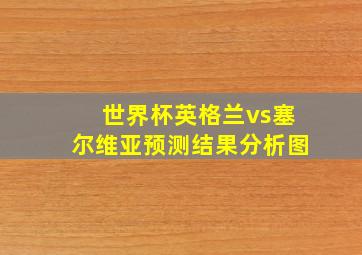 世界杯英格兰vs塞尔维亚预测结果分析图